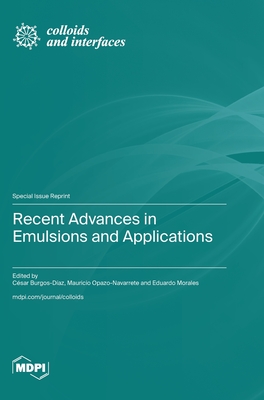 colloids
and interfaces

Special Issue Reprint

Recent Advances in Emulsions and Applications

Edited by
César Burgos-Díaz, Mauricio Opazo-Navarrete and Eduardo Morales

mdpi.com/journal/colloids

MDPI